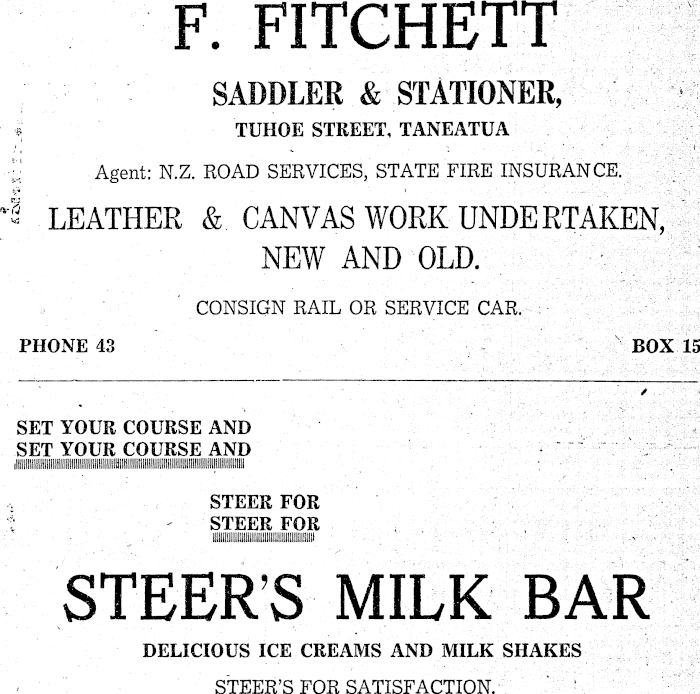 F. FITCHETT

SADDLER & STATIONER,

TUHOE STREET, TANEATUA

Agent: N.Z. ROAD SERVICES, STATE FIRE INSURANCE.

LEATHER & CANVAS WORK UNDERTAKEN, NEW AND OLD.

CONSIGN RAIL OR SERVICE CAR.

PHONE 43

BOX 15

SET YOUR COURSE AND
SET YOUR COURSE AND

STEER FOR
STEER FOR

STEER'S MILK BAR

DELICIOUS ICE CREAMS AND MILK SHAKES

STEER'S FOR SATISFACTION.